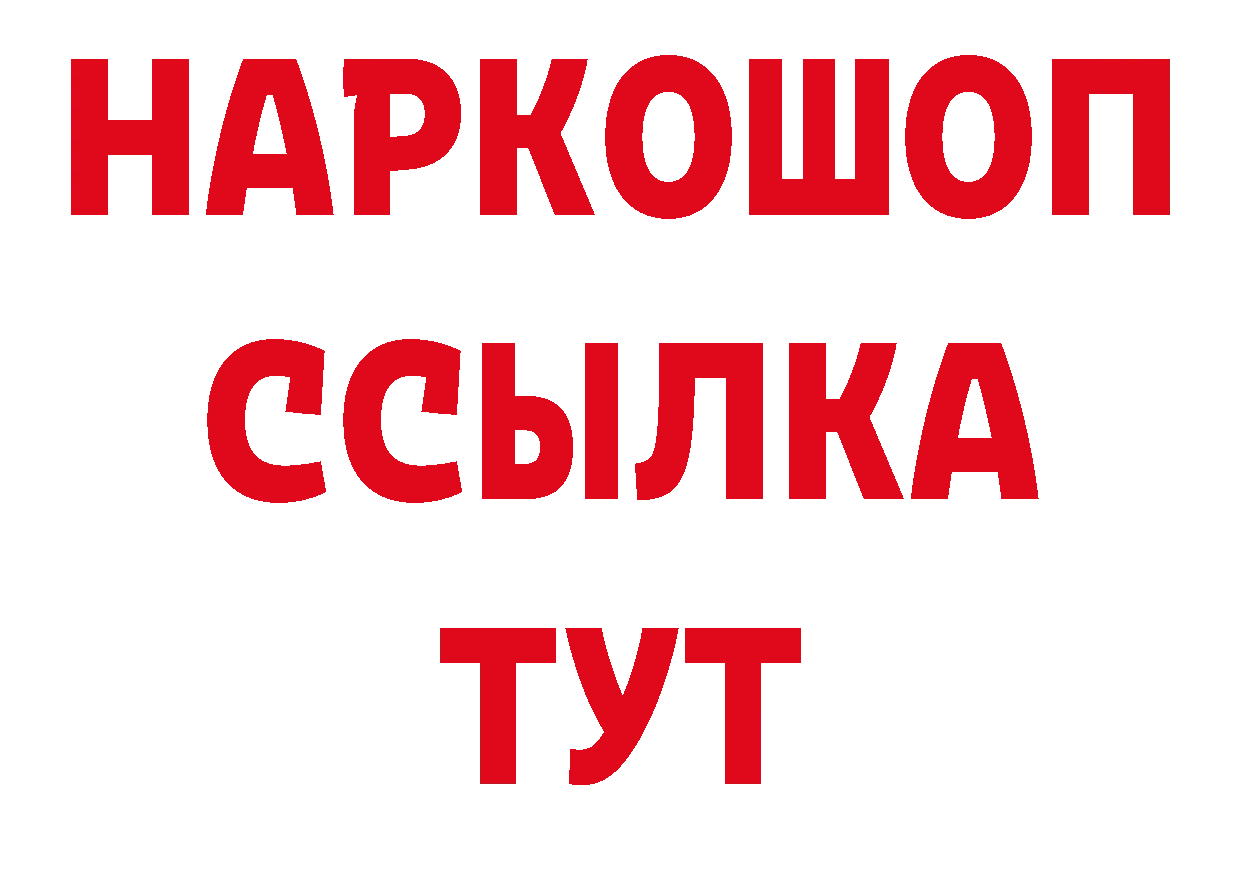 НАРКОШОП
ССЫЛКА
ТУТ